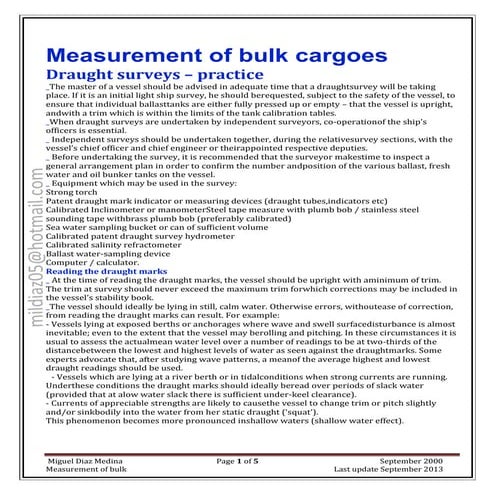 Measurement of bulk cargoes
Draught surveys – practice
_The master of a vessel should be advised in adequate time that a draughtsurvey will be taking place. If it is an initial light ship survey, he should berequested, subject to the safety of the vessel, to ensure that individual ballasttanks are either fully pressed up or empty – that the vessel is upright, andwith a trim which is within the limits of the tank calibration tables.
_When draught surveys are undertaken by independent surveyors, co-operationof the ship's officers is essential.
_ Independent surveys should be undertaken together, during the relativesurvey sections, with the vessel's chief officer and chief engineer or theirappointed respective deputies.
_ Before undertaking the survey, it is recommended that the surveyor makestime to inspect a general arrangement plan in order to confirm the number andposition of the various ballast, fresh water and oil bunker tanks on the vessel.
_ Equipment which may be used in the survey:
Strong torch
Patent draught mark indicator or measuring devices (draught tubes,indicators etc)
Calibrated Inclinometer or manometerSteel tape measure with plumb bob / stainless steel sounding tape withbrass plumb bob (preferably calibrated)
Sea water sampling bucket or can of sufficient volume
Calibrated patent draught survey hydrometer
Calibrated salinity refractometer
Ballast water-sampling device
Computer / calculator.
Reading the draught marks
_ At the time of reading the draught marks, the vessel should be upright with aminimum of trim. The trim at survey should never exceed the maximum trim forwhich corrections may be included in the vessel's stability book.
_The vessel should ideally be lying in still, calm water. Otherwise errors, withoutease of correction, from reading the draught marks can result. For example:
- Vessels lying at exposed berths or anchorages where wave and swell surfacedisturbance is almost inevitable; even to the extent that the vessel may berolling and pitching. In these circumstances it is usual to assess the actualmean water level over a number of readings to be at two-thirds of the distancebetween the lowest and highest levels of water as seen against the draughtmarks. Some experts advocate that, after studying wave patterns, a meanof the average highest and lowest draught readings should be used.
- Vessels which are lying at a river berth or in tidalconditions when strong currents are running. Underthese conditions the draught marks should ideally beread over periods of slack water (provided that at alow water slack there is sufficient under-keel clearance).
- Currents of appreciable strengths are likely to causethe vessel to change trim or pitch slightly and/or sinkbodily into the water from her static draught ('squat').
This phenomenon becomes more pronounced inshallow waters (shallow water effect).

mildiaz05@hotmail.com

Miguel Diaz Medina
Measurement of bulk
Page 1 of 5
September 2000
Last update September 2013